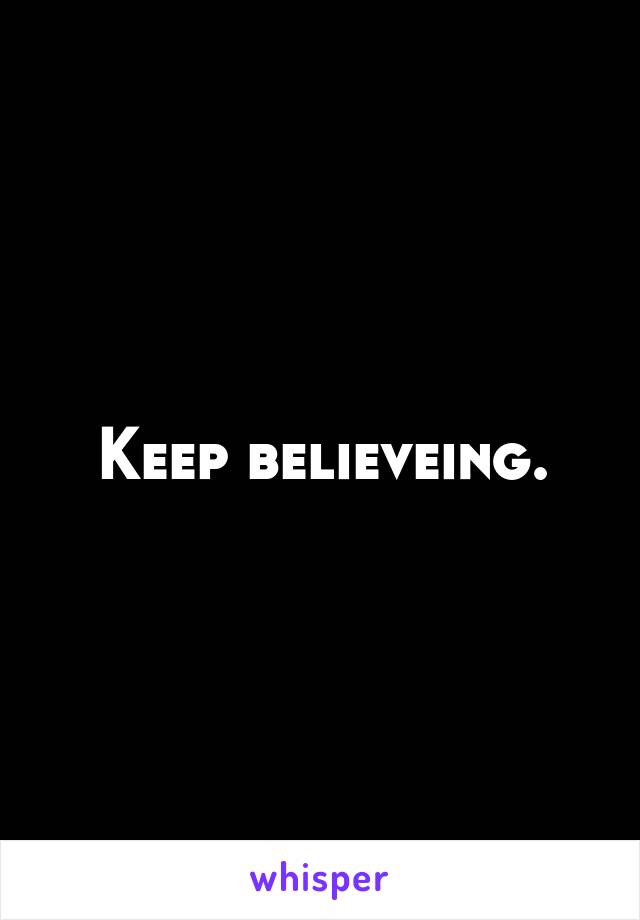 Keep believeing.

whisper